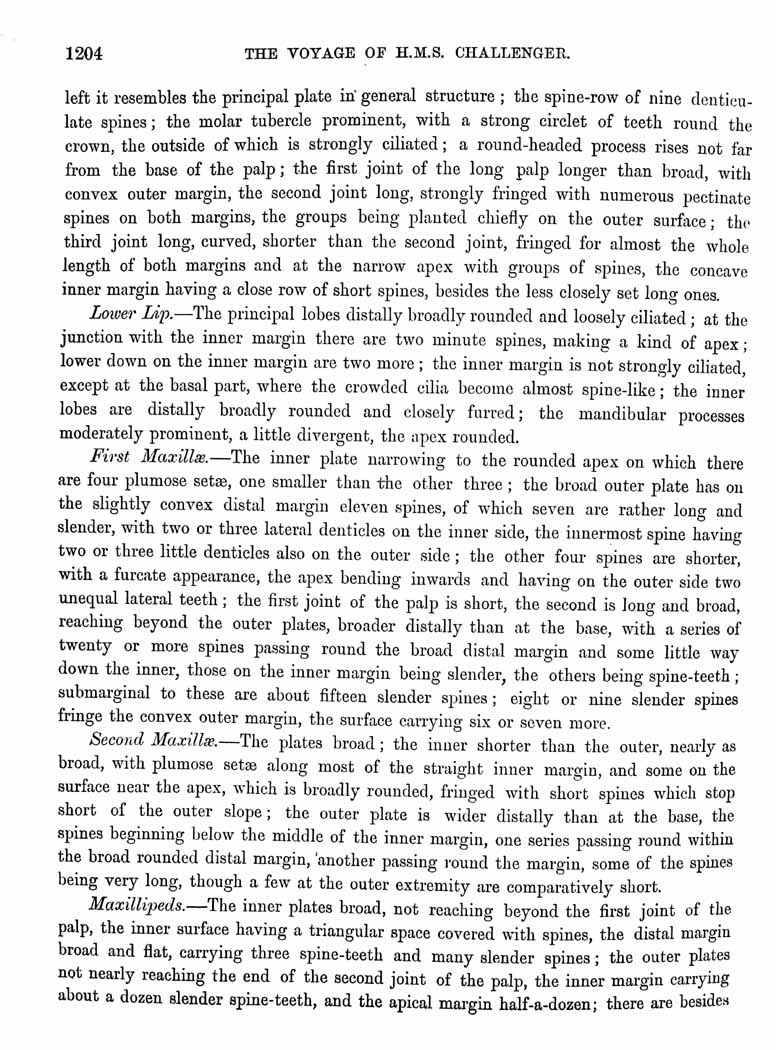 1204 THE VOYAGE OF H.M.S. CHALLENGER.

left it resembles the principal plate in general structure; the spine-row of nine denticulate spines; the molar tubercle prominent, with a strong circlet of teeth round the crown, the outside of which is strongly ciliated; a round-headed process rises not far from the base of the palp; the first joint of the long palp longer than broad, with convex outer margin, the second joint long, strongly fringed with numerous pectinate spines on both margins, the groups being planted chiefly on the outer surface; the third joint long, curved, shorter than the second joint, fringed for almost the whole length of both margins and at the narrow apex with groups of spines, the concave inner margin having a close row of short spines, besides the less closely set long ones.

Lower Lip.—The principal lobes distally broadly rounded and loosely ciliated; at the junction with the inner margin there are two minute spines, making a kind of apex; lower down on the inner margin are two more; the inner margin is not strongly ciliated, except at the basal part, where the crowded cilia become almost spine-like; the inner lobes are distally broadly rounded and closely furred; the mandibular processes moderately prominent, a little divergent, the apex rounded.

First Maxillæ.—The inner plate narrowing to the rounded apex on which there are four plumose setæ, one smaller than the other three; the broad outer plate has on the slightly convex distal margin eleven spines, of which seven are rather long and slender, with two or three lateral denticles on the inner side, the innermost spine having two or three little denticles also on the outer side; the other four spines are shorter, with a furcate appearance, the apex bending inwards and having on the outer side two unequal lateral teeth; the first joint of the palp is short, the second is long and broad, reaching beyond the outer plates, broader distally than at the base, with a series of twenty or more spines passing round the broad distal margin and some little way down the inner, those on the inner margin being slender, the others being spine-teeth; submarginal to these are about fifteen slender spines; eight or nine slender spines fringe the convex outer margin, the surface carrying six or seven more.

Second Maxillæ.—The plates broad; the inner shorter than the outer, nearly as broad, with plumose setæ along most of the straight inner margin, and some on the surface near the apex, which is broadly rounded, fringed with short spines which stop short of the outer slope; the outer plate is wider distally than at the base, the spines beginning below the middle of the inner margin, one series passing round within the broad rounded distal margin, another passing round the margin, some of the spines being very long, though a few at the outer extremity are comparatively short.

Maxillipeds.—The inner plates broad, not reaching beyond the first joint of the palp, the inner surface having a triangular space covered with spines, the distal margin broad and flat, carrying three spine-teeth and many slender spines; the outer plates not nearly reaching the end of the second joint of the palp, the inner margin carrying about a dozen slender spine-teeth, and the apical margin half-a-dozen; there are besides